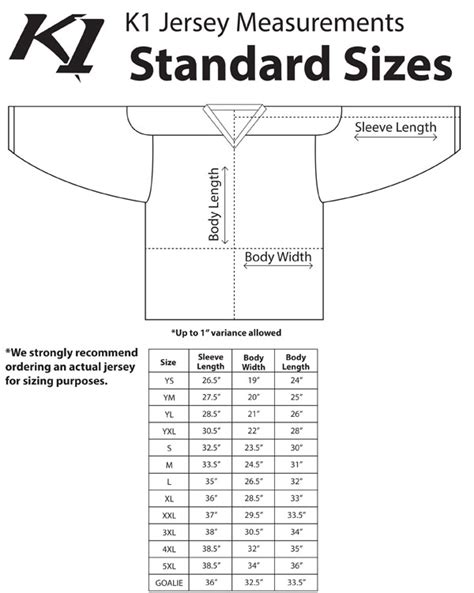 K1

K1 Jersey Measurements
Standard Sizes

Sleeve Length
Body Length
Body Width

*Up to 1" variance allowed

*We strongly recommend ordering an actual jersey for sizing purposes.

| Size | Sleeve Length | Body Width | Body Length |
|---|---|---|---|
| YS | 26.5" | 19" | 24" |
| YM | 27.5" | 20" | 25" |
| YL | 28.5" | 21" | 26" |
| YXL | 30.5" | 22" | 28" |
| S | 32.5" | 23.5" | 30" |
| M | 33.5" | 24.5" | 31" |
| L | 35" | 26.5" | 32" |
| XL | 36" | 28.5" | 33" |
| XXL | 37" | 29.5" | 33.5" |
| 3XL | 38" | 30.5" | 34" |
| 4XL | 38.5" | 32" | 35" |
| 5XL | 38.5" | 34" | 36" |
| GOALIE | 36" | 32.5" | 33.5" |